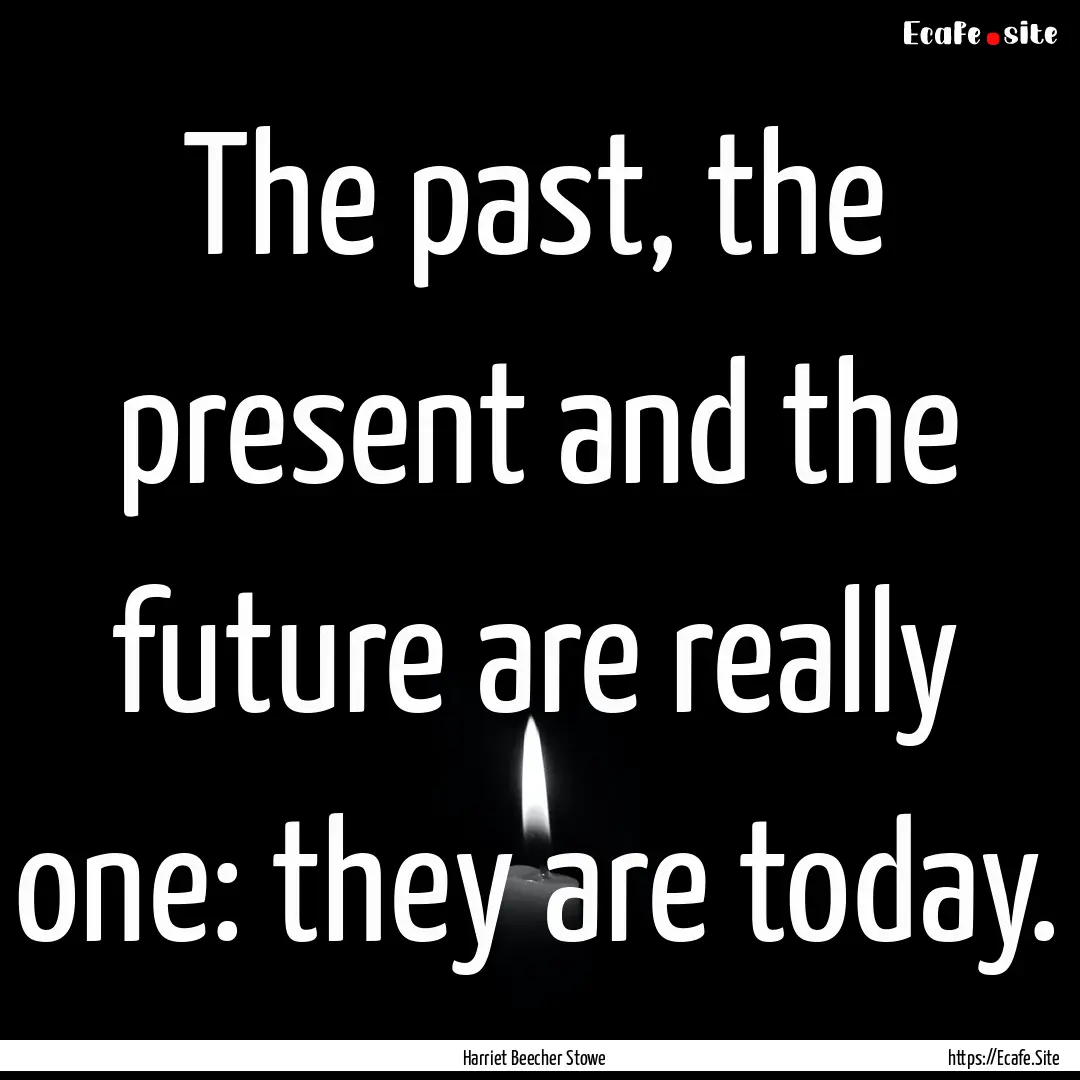 Ecafe.site

The past, the present and the future are really one: they are today.

Harriet Beecher Stowe

https://Ecafe.Site